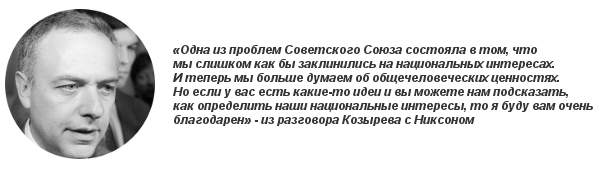 «Одна из проблем Советского Союза состояла в том, что мы слишком как бы заклинились на национальных интересах. И теперь мы больше думаем об общечеловеческих ценностях. Но если у вас есть какие-то идеи и вы можете нам подсказать, как определить наши национальные интересы, то я буду вам очень благодарен» - из разговора Козырева с Никсоном